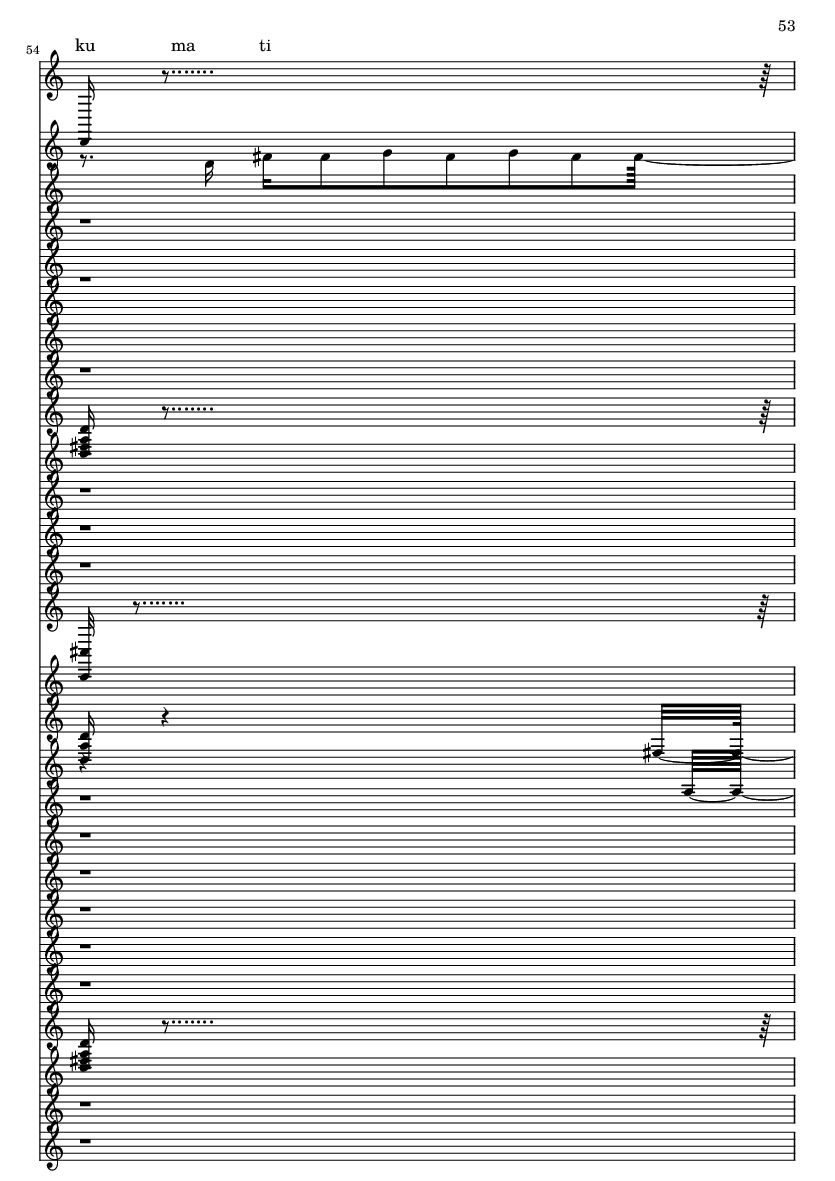 53

54

ku ma ti